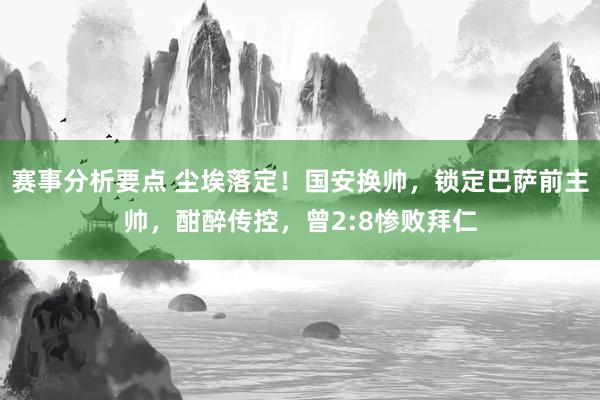 赛事分析要点 尘埃落定！国安换帅，锁定巴萨前主帅，酣醉传控，曾2:8惨败拜仁